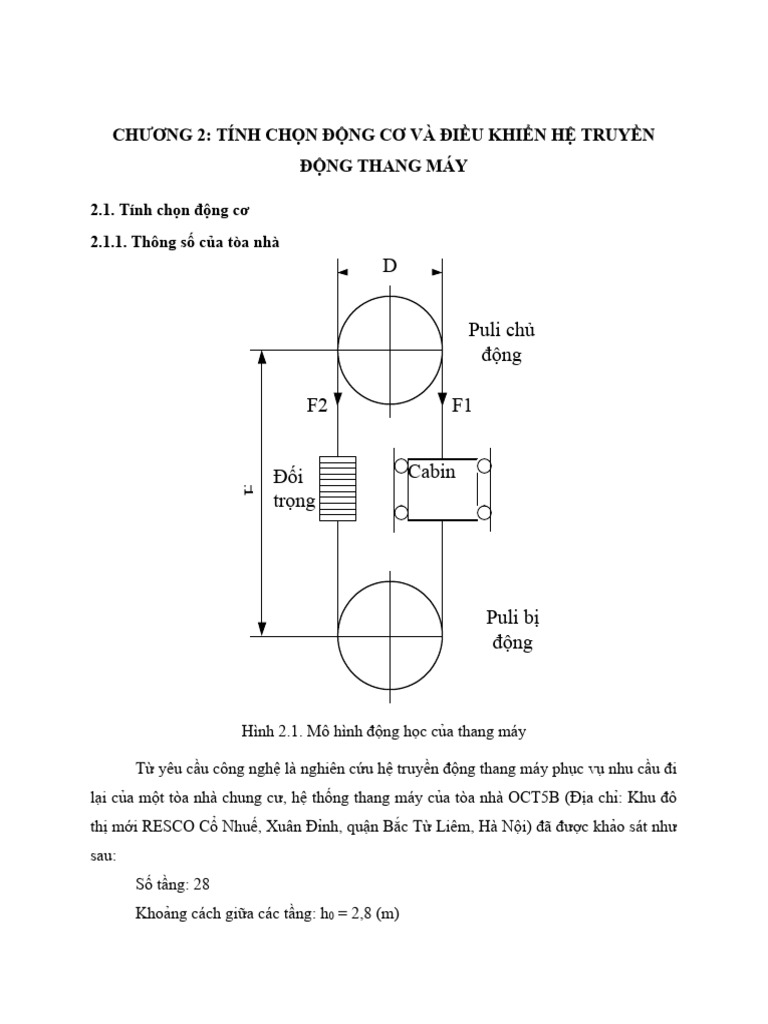 CHƯƠNG 2: TÍNH CHỌN ĐỘNG CƠ VÀ ĐIỀU KHIỂN HỆ TRUYỀN ĐỘNG THANG MÁY

2.1. Tính chọn động cơ

2.1.1. Thông số của tòa nhà

D

Puli chủ động

F2

F1

Đối trọng

Cabin

H

Puli bị động

Hình 2.1. Mô hình động học của thang máy

Từ yêu cầu công nghệ là nghiên cứu hệ truyền động thang máy phục vụ nhu cầu đi lại của một tòa nhà chung cư, hệ thống thang máy của tòa nhà OCT5B (Địa chỉ: Khu đô thị mới RESCO Cổ Nhuế, Xuân Đỉnh, quận Bắc Từ Liêm, Hà Nội) đã được khảo sát như sau:

Số tầng: 28

Khoảng cách giữa các tầng: $h_0 = 2,8$ (m)